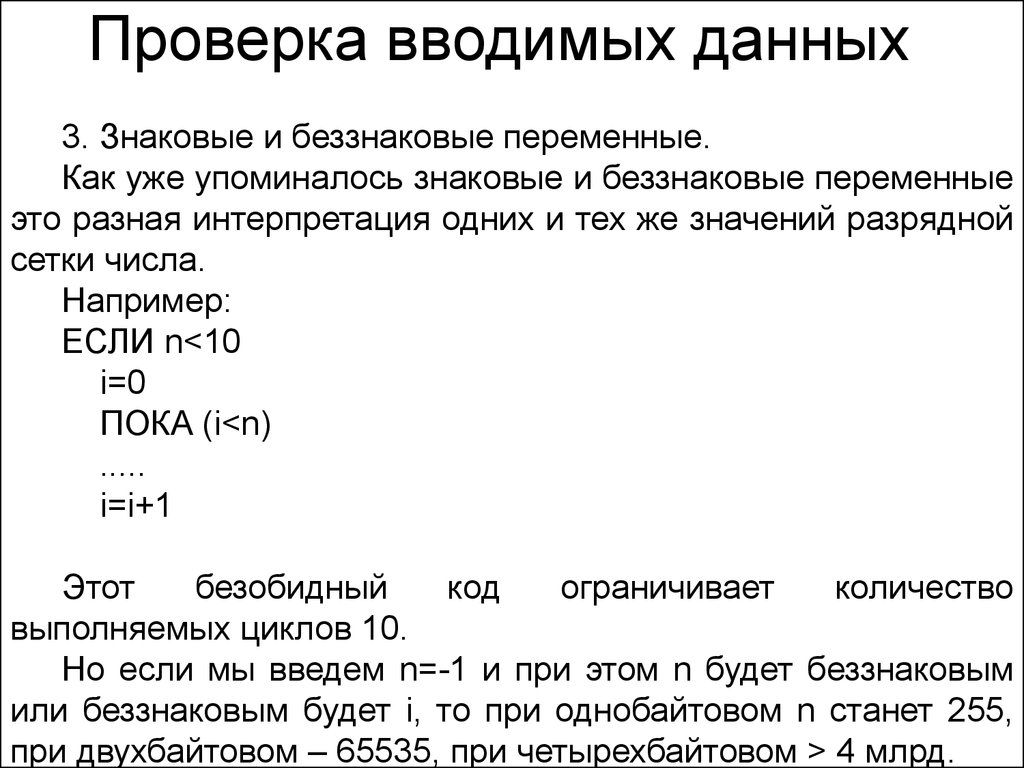 Проверка вводимых данных

3. Знаковые и беззнаковые переменные.

Как уже упоминалось знаковые и беззнаковые переменные это разная интерпретация одних и тех же значений разрядной сетки числа.

Например:
ЕСЛИ n<10
i=0
ПОКА (i<n)
.....
i=i+1

Этот безобидный код ограничивает количество выполняемых циклов 10.

Но если мы введем n=-1 и при этом n будет беззнаковым или беззнаковым будет i, то при однобайтовом n станет 255, при двухбайтовом – 65535, при четырехбайтовом > 4 млрд.